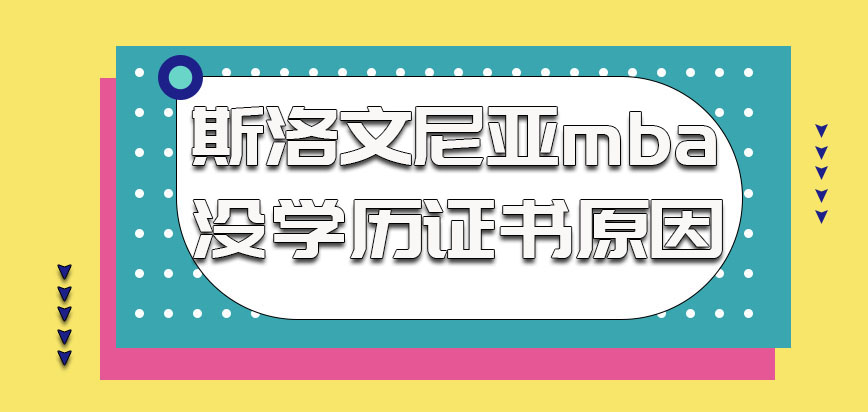 斯洛文尼亚mba
没学历证书原因